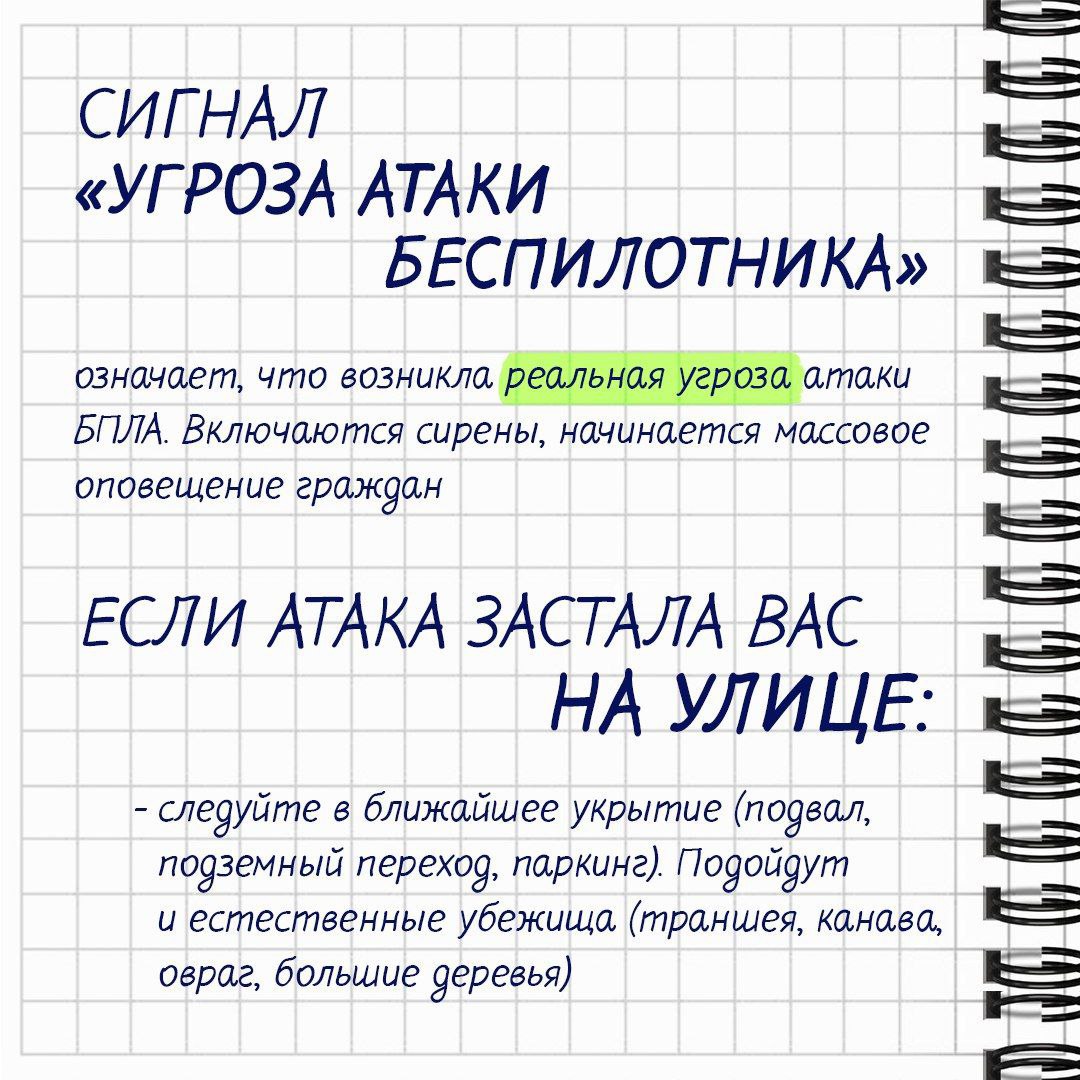 СИГНАЛ
«УГРОЗА АТАКИ БЕСПИЛОТНИКА»

означает, что возникла реальная угроза атаки БПЛА. Включаются сирены, начинается массовое оповещение граждан

ЕСЛИ АТАКА ЗАСТАЛА ВАС НА УЛИЦЕ:

- следуйте в ближайшее укрытие (подвал, подземный переход, паркинг). Подойдут и естественные убежища (траншея, канава, овраг, большие деревья)